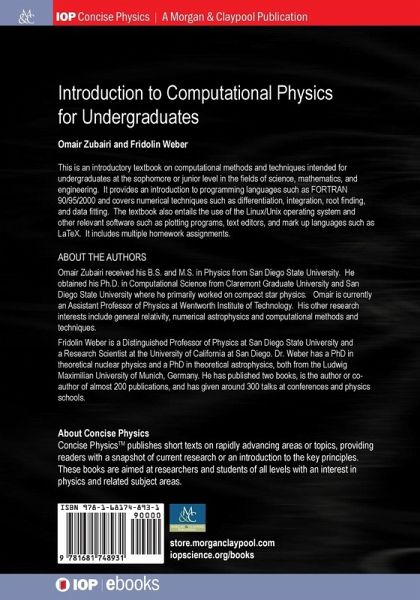 M&C IOP Concise Physics | A Morgan & Claypool Publication

Introduction to Computational Physics for Undergraduates

Omair Zubairi and Fridolin Weber

This is an introductory textbook on computational methods and techniques intended for undergraduates at the sophomore or junior level in the fields of science, mathematics, and engineering. It provides an introduction to programming languages such as FORTRAN 90/95/2000 and covers numerical techniques such as differentiation, integration, root finding, and data fitting. The textbook also entails the use of the Linux/Unix operating system and other relevant software such as plotting programs, text editors, and mark up languages such as LaTeX. It includes multiple homework assignments.

ABOUT THE AUTHORS

Omair Zubairi received his B.S. and M.S. in Physics from San Diego State University. He obtained his Ph.D. in Computational Science from Claremont Graduate University and San Diego State University where he primarily worked on compact star physics. Omair is currently an Assistant Professor of Physics at Wentworth Institute of Technology. His other research interests include general relativity, numerical astrophysics and computational methods and techniques.

Fridolin Weber is a Distinguished Professor of Physics at San Diego State University and a Research Scientist at the University of California at San Diego. Dr. Weber has a PhD in theoretical nuclear physics and a PhD in theoretical astrophysics, both from the Ludwig Maximilian University of Munich, Germany. He has published two books, is the author or co-author of almost 200 publications, and has given around 300 talks at conferences and physics schools.

About Concise Physics
Concise Physics™ publishes short texts on rapidly advancing areas or topics, providing readers with a snapshot of current research or an introduction to the key principles. These books are aimed at researchers and students of all levels with an interest in physics and related subject areas.

ISBN 978-1-68174-893-1
90000
9 781681 748931

M&C

store.morganclaypool.com
iopscience.org/books

IOP | ebooks